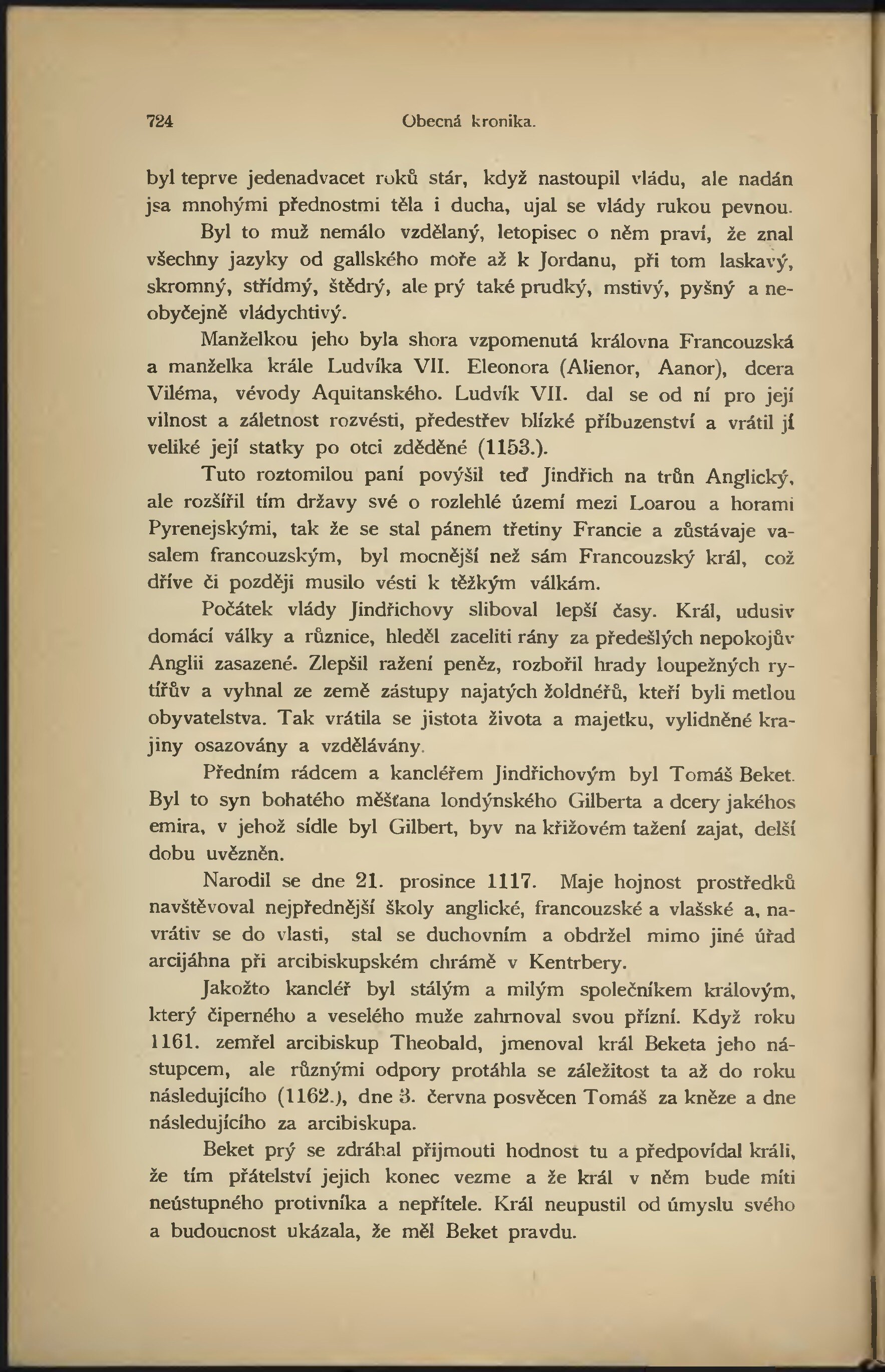 724 Obecná kronika.

byl teprve jedenadvacet roků stár, když nastoupil vládu, ale nadán jsa mnohými přednostmi těla i ducha, ujal se vlády rukou pevnou.

Byl to muž nemálo vzdělaný, letopisec o něm praví, že znal všechny jazyky od gallského moře až k Jordanu, při tom laskavý, skromný, střídmý, štědrý, ale prý také prudký, mstivý, pyšný a neobyčejně vládychtivý.

Manželkou jeho byla shora vzpomenutá královna Francouzská a manželka krále Ludvíka VII. Eleonora (Alienor, Aanor), dcera Viléma, vévody Aquitanského. Ludvík VII. dal se od ní pro její vilnost a záletnost rozvésti, předestřev blízké příbuzenství a vrátil jí veliké její statky po otci zděděné (1153.).

Tuto roztomilou paní povýšil teď Jindřich na trůn Anglický, ale rozšířil tím državy své o rozlehlé území mezi Loarou a horami Pyrenejskými, tak že se stal pánem třetiny Francie a zůstávaje vasalem francouzským, byl mocnější než sám Francouzský král, což dříve či později musilo vésti k těžkým válkám.

Počátek vlády Jindřichovy sliboval lepší časy. Král, udusiv domácí války a různice, hleděl zaceliti rány za předešlých nepokojův Anglii zasazené. Zlepšil ražení peněz, rozbořil hrady loupežných rytířův a vyhnal ze země zástupy najatých žoldnéřů, kteří byli metlou obyvatelstva. Tak vrátila se jistota života a majetku, vylidněné krajiny osazovány a vzdělávány.

Předním rádcem a kancléřem Jindřichovým byl Tomáš Beket. Byl to syn bohatého měšťana londýnského Gilberta a dcery jakéhos emira, v jehož sídle byl Gilbert, byv na křižovém tažení zajat, delší dobu uvězněn.

Narodil se dne 21. prosince 1117. Maje hojnost prostředků navštěvoval nejpřednější školy anglické, francouzské a vlašské a, navrátiv se do vlasti, stal se duchovním a obdržel mimo jiné úřad arcijáhna při arcibiskupském chrámě v Kentrbery.

Jakožto kancléř byl stálým a milým společníkem královým, který čiperného a veselého muže zahrnoval svou přízní. Když roku 1161. zemřel arcibiskup Theobald, jmenoval král Beketa jeho nástupcem, ale různými odpory protáhla se záležitost ta až do roku následujícího (1162.), dne 3. června posvěcen Tomáš za kněze a dne následujícího za arcibiskupa.

Beket prý se zdráhal přijmouti hodnost tu a předpovídal králi, že tím přátelství jejich konec vezme a že král v něm bude míti neústupného protivníka a nepřítele. Král neupustil od úmyslu svého a budoucnost ukázala, že měl Beket pravdu.